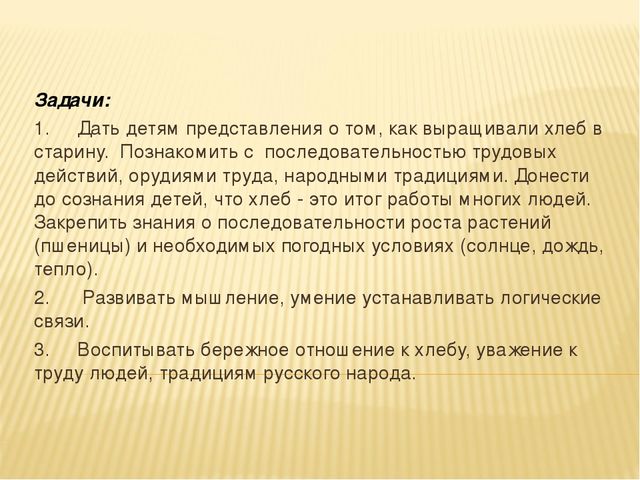 Задачи:

1. Дать детям представления о том, как выращивали хлеб в старину. Познакомить с последовательностью трудовых действий, орудиями труда, народными традициями. Донести до сознания детей, что хлеб - это итог работы многих людей. Закрепить знания о последовательности роста растений (пшеницы) и необходимых погодных условиях (солнце, дождь, тепло).

2. Развивать мышление, умение устанавливать логические связи.

3. Воспитывать бережное отношение к хлебу, уважение к труду людей, традициям русского народа.